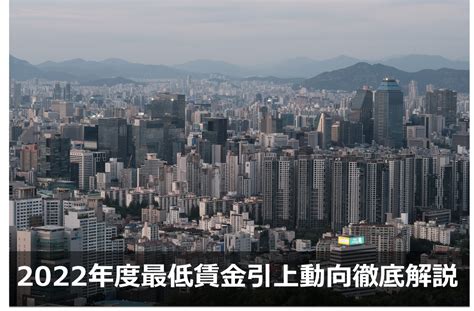 2022年度最低賃金引上動向徹底解説